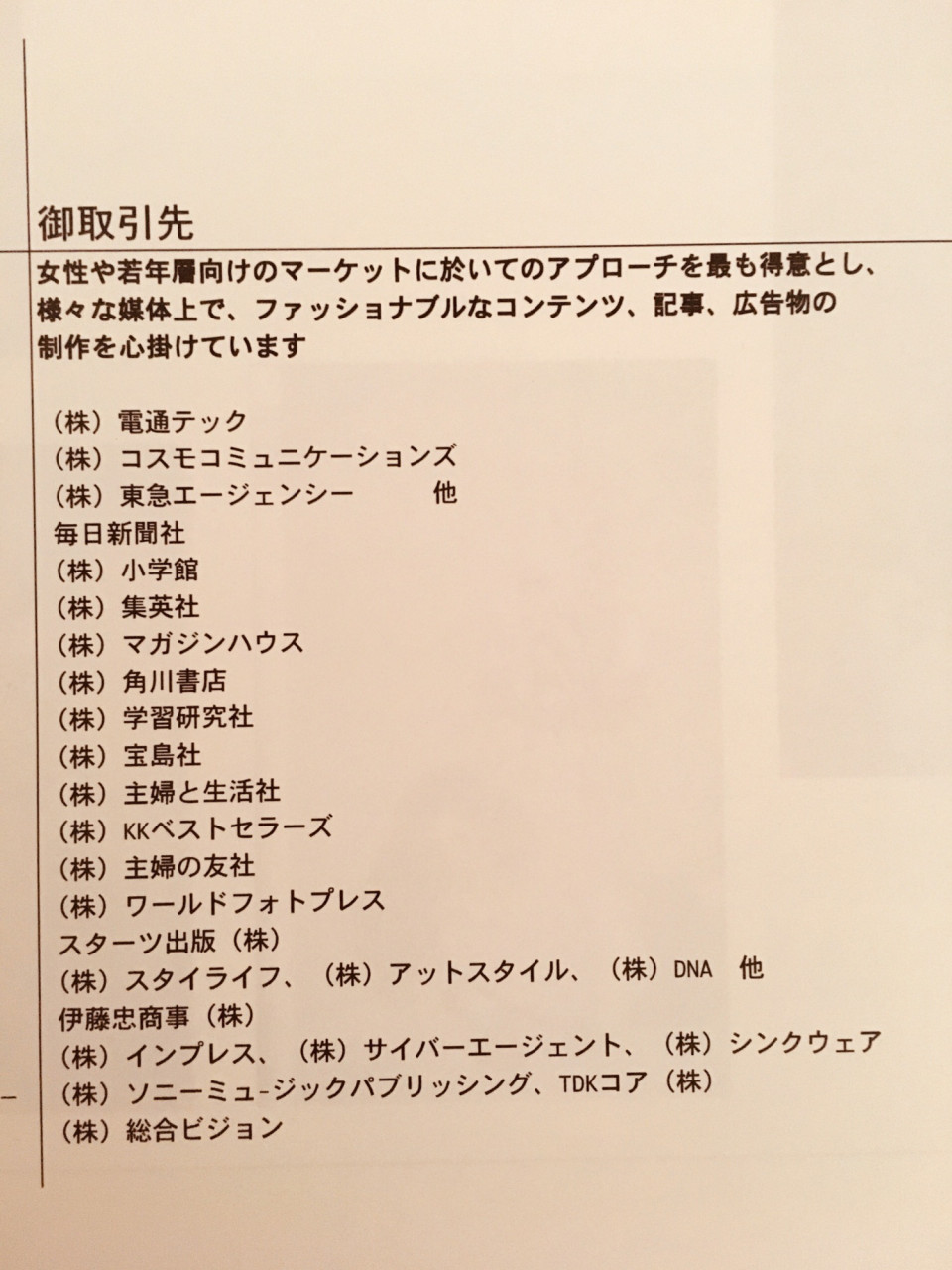 御取引先

女性や若年層向けのマーケットに於いてのアプローチを最も得意とし、様々な媒体上で、ファッショナブルなコンテンツ、記事、広告物の制作を心掛けています

（株）電通テック
（株）コスモコミュニケーションズ
（株）東急エージェンシー　　他
毎日新聞社
（株）小学館
（株）集英社
（株）マガジンハウス
（株）角川書店
（株）学習研究社
（株）宝島社
（株）主婦と生活社
（株）KKベストセラーズ
（株）主婦の友社
（株）ワールドフォトプレス
スターツ出版（株）
（株）スタイライフ、（株）アットスタイル、（株）DNA　他
伊藤忠商事（株）
（株）インプレス、（株）サイバーエージェント、（株）シンクウェア
（株）ソニーミュ-ジックパブリッシング、TDKコア（株）
（株）総合ビジョン